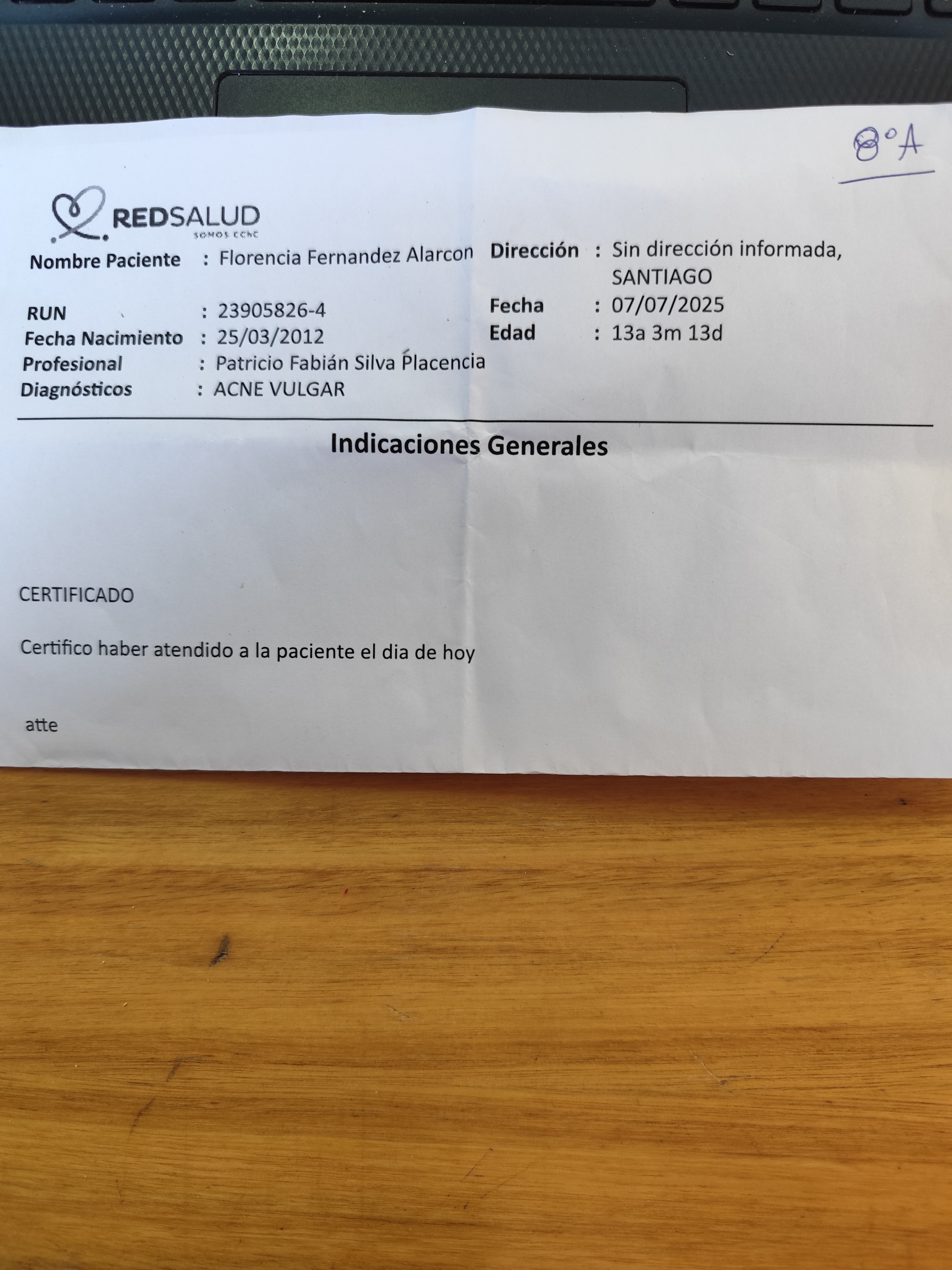 8°A

REDSALUD
SOMOS CChC

Nombre Paciente : Florencia Fernandez Alarcon
RUN : 23905826-4
Fecha Nacimiento : 25/03/2012
Profesional : Patricio Fabián Silva Placencia
Diagnósticos : ACNE VULGAR

Dirección : Sin dirección informada, SANTIAGO
Fecha : 07/07/2025
Edad : 13a 3m 13d

Indicaciones Generales

CERTIFICADO

Certifico haber atendido a la paciente el dia de hoy

atte